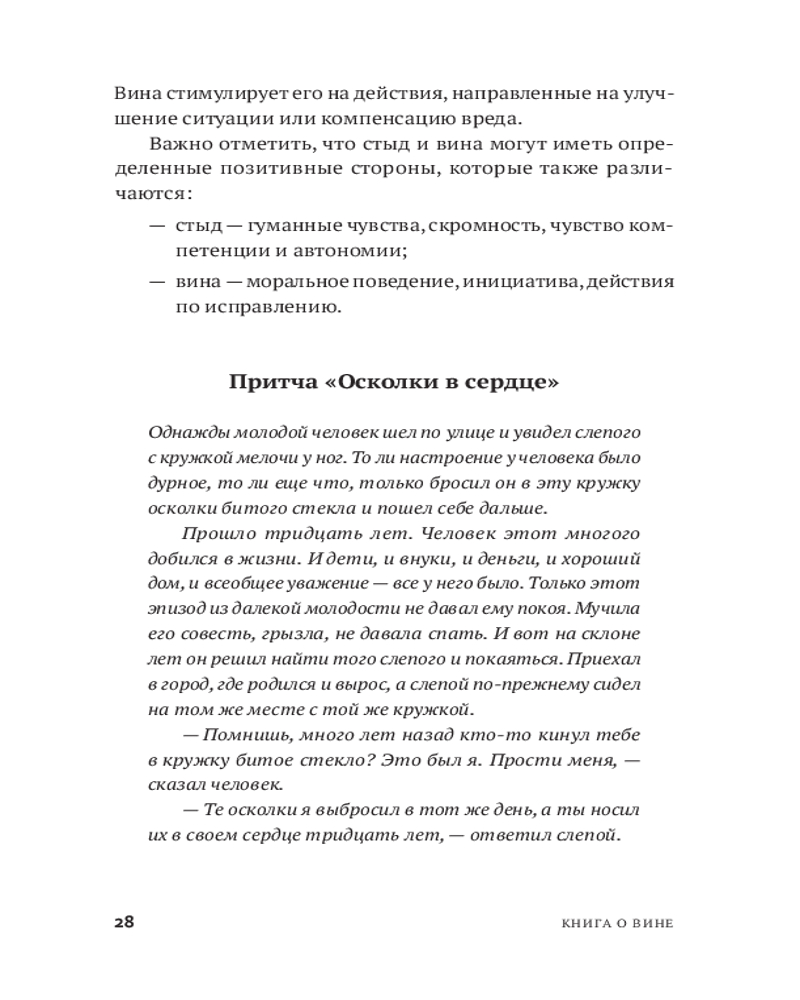 Вина стимулирует его на действия, направленные на улучшение ситуации или компенсацию вреда.

Важно отметить, что стыд и вина могут иметь определенные позитивные стороны, которые также различаются:

— стыд — гуманные чувства, скромность, чувство компетенции и автономии;

— вина — моральное поведение, инициатива, действия по исправлению.

Притча «Осколки в сердце»

Однажды молодой человек шел по улице и увидел слепого с кружкой мелочи у ног. То ли настроение у человека было дурное, то ли еще что, только бросил он в эту кружку осколки битого стекла и пошел себе дальше.

Прошло тридцать лет. Человек этот многого добился в жизни. И дети, и внуки, и деньги, и хороший дом, и всеобщее уважение — все у него было. Только этот эпизод из далекой молодости не давал ему покоя. Мучила его совесть, грызла, не давала спать. И вот на склоне лет он решил найти того слепого и покаяться. Приехал в город, где родился и вырос, а слепой по-прежнему сидел на том же месте с той же кружкой.

— Помнишь, много лет назад кто-то кинул тебе в кружку битое стекло? Это был я. Прости меня, — сказал человек.

— Те осколки я выбросил в тот же день, а ты носил их в своем сердце тридцать лет, — ответил слепой.

28 КНИГА О ВИНЕ